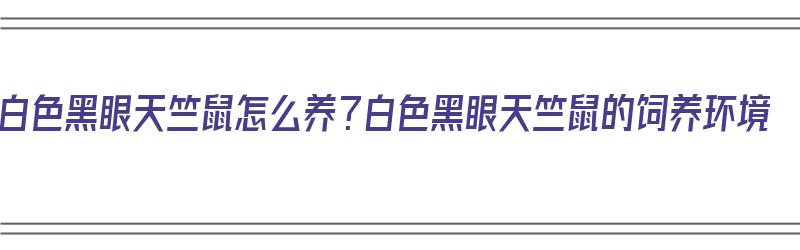 白色黑眼天竺鼠怎么养？白色黑眼天竺鼠的饲养环境